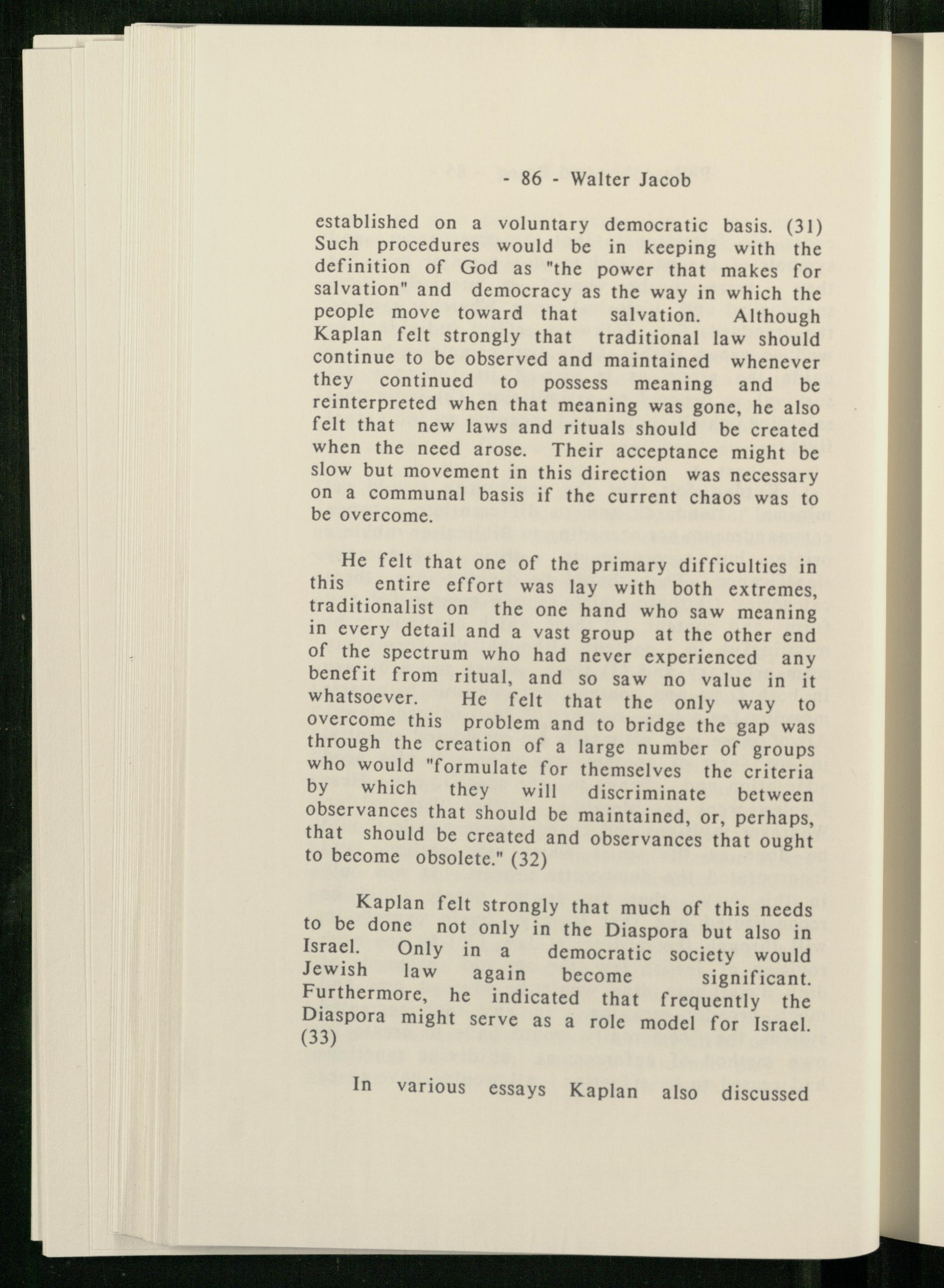 - 86 - Walter Jacob

established on a voluntary democratic basis. (31) Such procedures would be in keeping with the definition of God as "the power that makes for salvation" and democracy as the way in which the people move toward that salvation. Although Kaplan felt strongly that traditional law should continue to be observed and maintained whenever they continued to possess meaning and be reinterpreted when that meaning was gone, he also felt that new laws and rituals should be created when the need arose. Their acceptance might be slow but movement in this direction was necessary on a communal basis if the current chaos was to be overcome.

He felt that one of the primary difficulties in this entire effort was lay with both extremes, traditionalist on the one hand who saw meaning in every detail and a vast group at the other end of the spectrum who had never experienced any benefit from ritual, and so saw no value in it whatsoever. He felt that the only way to overcome this problem and to bridge the gap was through the creation of a large number of groups who would "formulate for themselves the criteria by which they will discriminate between observances that should be maintained, or, perhaps, that should be created and observances that ought to become obsolete." (32)

Kaplan felt strongly that much of this needs to be done not only in the Diaspora but also in Israel. Only in a democratic society would Jewish law again become significant. Furthermore, he indicated that frequently the Diaspora might serve as a role model for Israel. (33)

In various essays Kaplan also discussed